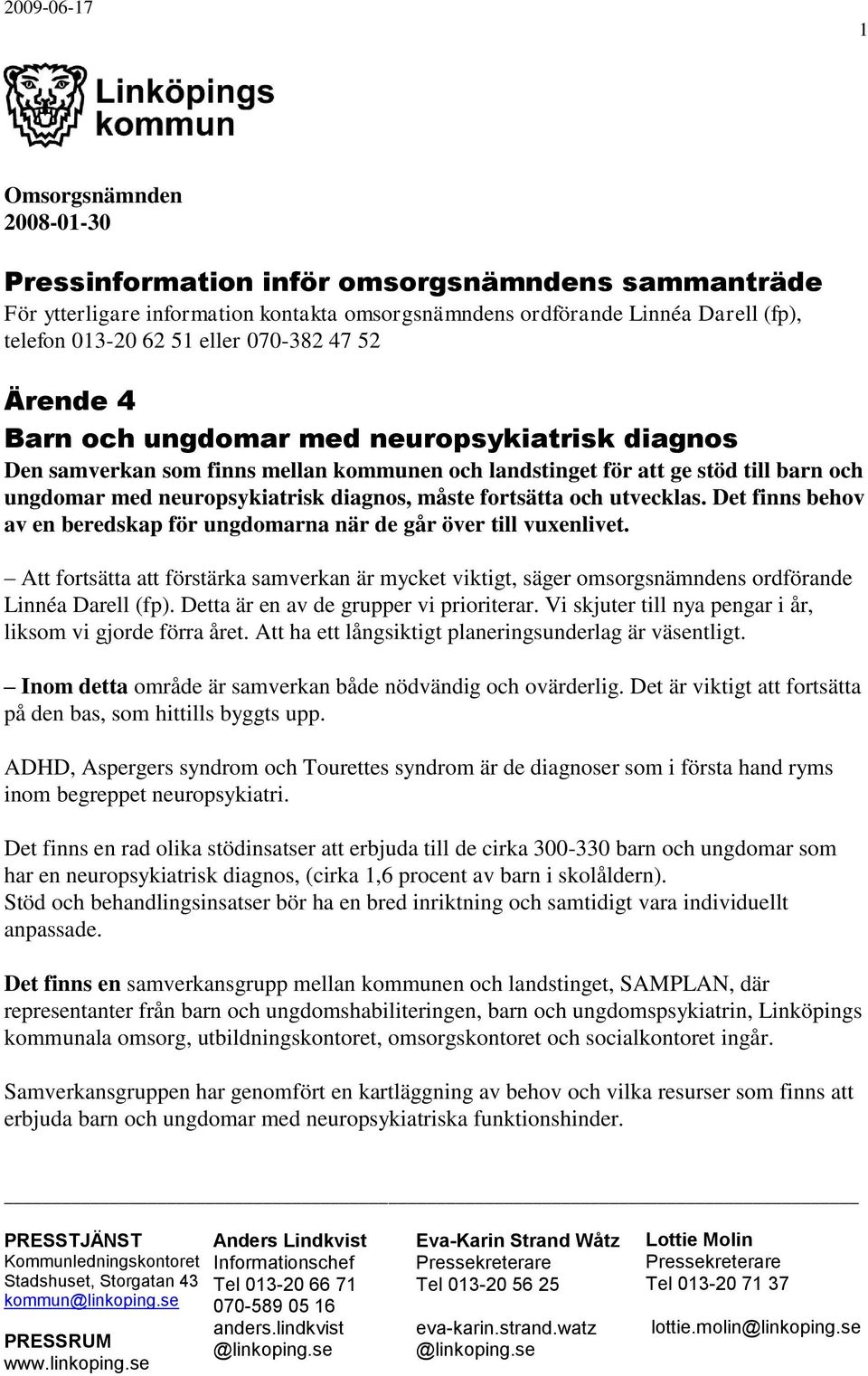 2009-06-17

1

Linköpings kommun

Omsorgsnämnden
2008-01-30

Pressinformation inför omsorgsnämndens sammanträde
För ytterligare information kontakta omsorgsnämndens ordförande Linnéa Darell (fp), telefon 013-20 62 51 eller 070-382 47 52

Ärende 4
Barn och ungdomar med neuropsykiatrisk diagnos
Den samverkan som finns mellan kommunen och landstinget för att ge stöd till barn och ungdomar med neuropsykiatrisk diagnos, måste fortsätta och utvecklas. Det finns behov av en beredskap för ungdomarna när de går över till vuxenlivet.

– Att fortsätta att förstärka samverkan är mycket viktigt, säger omsorgsnämndens ordförande Linnéa Darell (fp). Detta är en av de grupper vi prioriterar. Vi skjuter till nya pengar i år, liksom vi gjorde förra året. Att ha ett långsiktigt planeringsunderlag är väsentligt.

– Inom detta område är samverkan både nödvändig och ovärderlig. Det är viktigt att fortsätta på den bas, som hittills byggts upp.

ADHD, Aspergers syndrom och Tourettes syndrom är de diagnoser som i första hand ryms inom begreppet neuropsykiatri.

Det finns en rad olika stödinsatser att erbjuda till de cirka 300-330 barn och ungdomar som har en neuropsykiatrisk diagnos, (cirka 1,6 procent av barn i skolåldern).
Stöd och behandlingsinsatser bör ha en bred inriktning och samtidigt vara individuellt anpassade.

Det finns en samverkansgrupp mellan kommunen och landstinget, SAMPLAN, där representanter från barn och ungdomshabiliteringen, barn och ungdomspsykiatrin, Linköpings kommunala omsorg, utbildningskontoret, omsorgskontoret och socialkontoret ingår.

Samverkansgruppen har genomfört en kartläggning av behov och vilka resurser som finns att erbjuda barn och ungdomar med neuropsykiatriska funktionshinder.

PRESSTJÄNST
Kommunledningskontoret
Stadshuset, Storgatan 43
kommun@linkoping.se

PRESSRUM
www.linkoping.se

Anders Lindkvist
Informationschef
Tel 013-20 66 71
070-589 05 16
anders.lindkvist
@linkoping.se

Eva-Karin Strand Wåtz
Pressekreterare
Tel 013-20 56 25

eva-karin.strand.watz
@linkoping.se

Lottie Molin
Pressekreterare
Tel 013-20 71 37

lottie.molin@linkoping.se